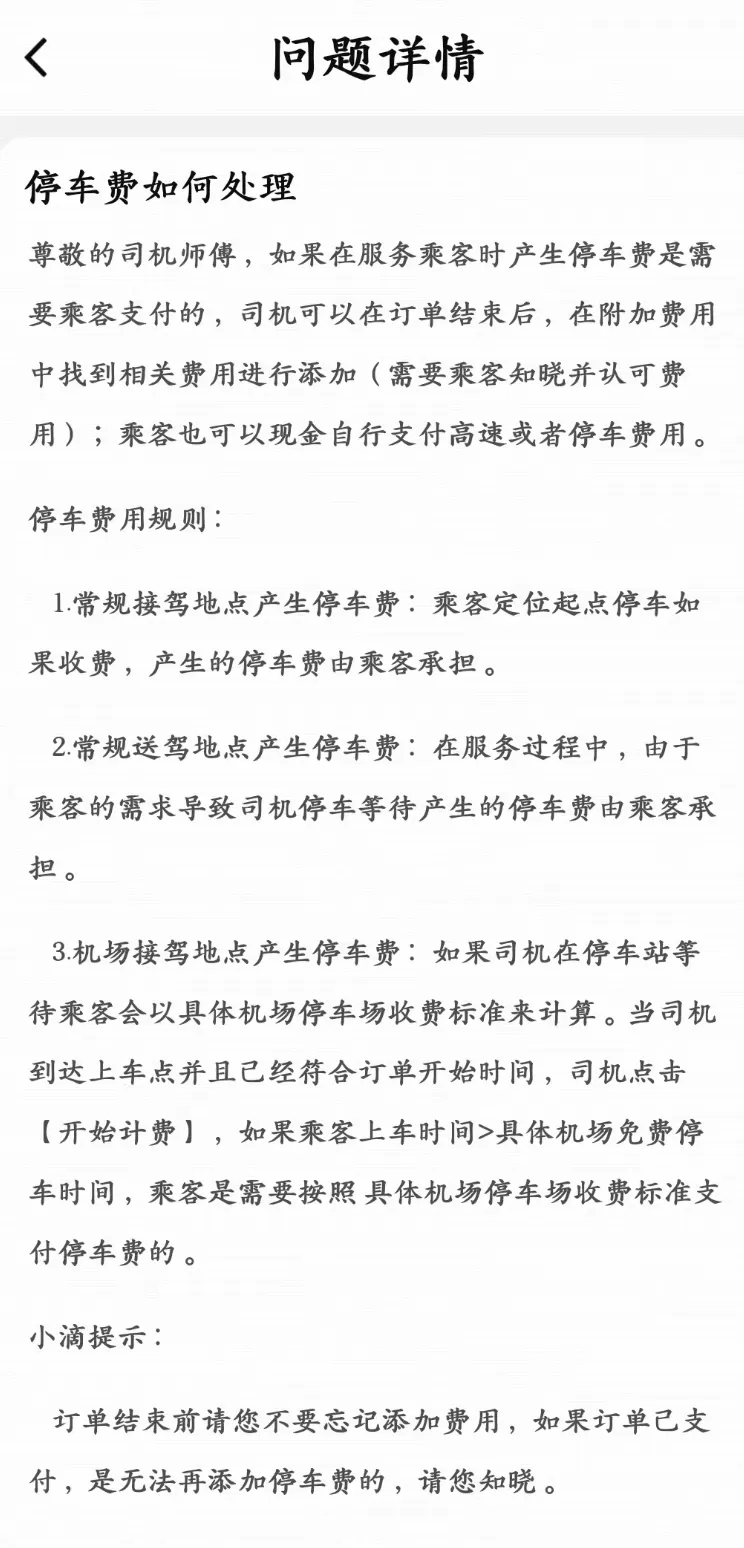 问题详情

停车费如何处理

尊敬的司机师傅，如果在服务乘客时产生停车费是需要乘客支付的，司机可以在订单结束后，在附加费用中找到相关费用进行添加（需要乘客知晓并认可费用）；乘客也可以现金自行支付高速或者停车费用。

停车费用规则：

1.常规接驾地点产生停车费：乘客定位起点停车如果收费，产生的停车费由乘客承担。

2.常规送驾地点产生停车费：在服务过程中，由于乘客的需求导致司机停车等待产生的停车费由乘客承担。

3.机场接驾地点产生停车费：如果司机在停车站等待乘客会以具体机场停车场收费标准来计算。当司机到达上车点并且已经符合订单开始时间，司机点击【开始计费】，如果乘客上车时间>具体机场免费停车时间，乘客是需要按照具体机场停车场收费标准支付停车费的。

小滴提示：

订单结束前请您不要忘记添加费用，如果订单已支付，是无法再添加停车费的，请您知晓。